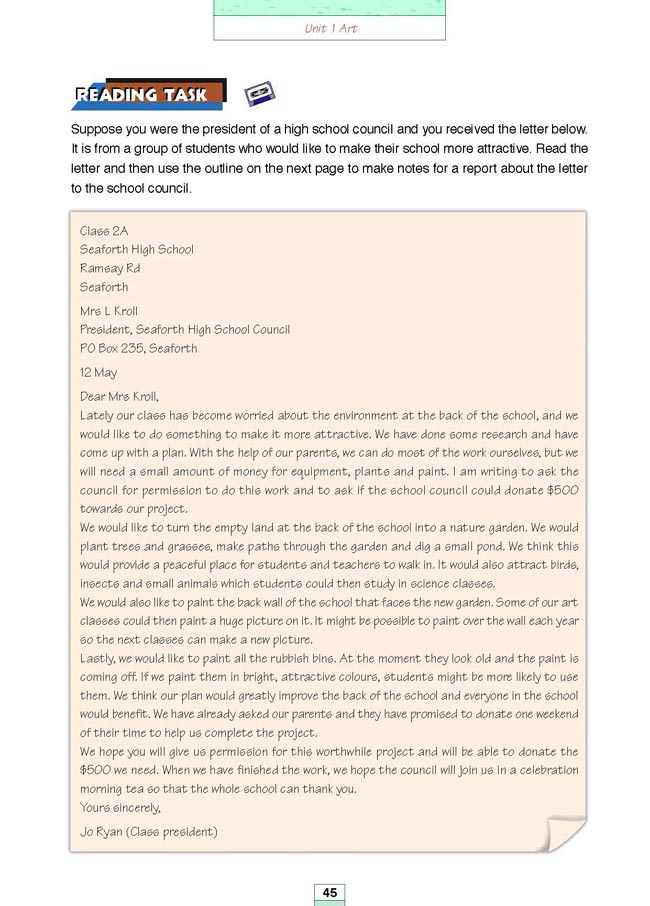 Unit 1 Art

READING TASK

Suppose you were the president of a high school council and you received the letter below. It is from a group of students who would like to make their school more attractive. Read the letter and then use the outline on the next page to make notes for a report about the letter to the school council.

Class 2A
Seaforth High School
Ramsay Rd
Seaforth

Mrs L Kroll
President, Seaforth High School Council
PO Box 235, Seaforth

12 May

Dear Mrs Kroll,
Lately our class has become worried about the environment at the back of the school, and we would like to do something to make it more attractive. We have done some research and have come up with a plan. With the help of our parents, we can do most of the work ourselves, but we will need a small amount of money for equipment, plants and paint. I am writing to ask the council for permission to do this work and to ask if the school council could donate $500 towards our project.
We would like to turn the empty land at the back of the school into a nature garden. We would plant trees and grasses, make paths through the garden and dig a small pond. We think this would provide a peaceful place for students and teachers to walk in. It would also attract birds, insects and small animals which students could then study in science classes.
We would also like to paint the back wall of the school that faces the new garden. Some of our art classes could then paint a huge picture on it. It might be possible to paint over the wall each year so the next classes can make a new picture.
Lastly, we would like to paint all the rubbish bins. At the moment they look old and the paint is coming off. If we paint them in bright, attractive colours, students might be more likely to use them. We think our plan would greatly improve the back of the school and everyone in the school would benefit. We have already asked our parents and they have promised to donate one weekend of their time to help us complete the project.
We hope you will give us permission for this worthwhile project and will be able to donate the $500 we need. When we have finished the work, we hope the council will join us in a celebration morning tea so that the whole school can thank you.
Yours sincerely,
Jo Ryan (Class president)

45